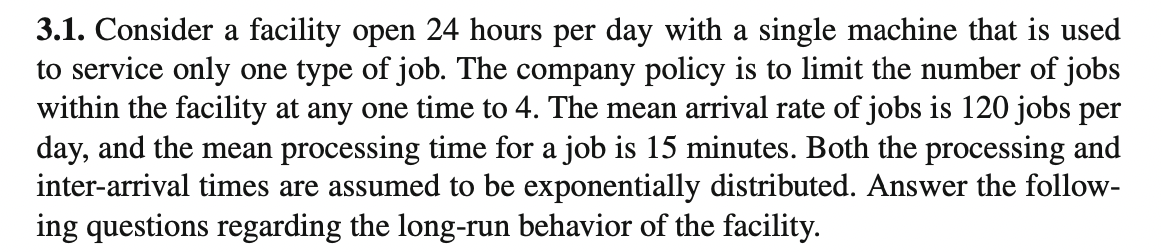 **3.1.** Consider a facility open 24 hours per day with a single machine that is used to service only one type of job. The company policy is to limit the number of jobs within the facility at any one time to 4. The mean arrival rate of jobs is 120 jobs per day, and the mean processing time for a job is 15 minutes. Both the processing and inter-arrival times are assumed to be exponentially distributed. Answer the following questions regarding the long-run behavior of the facility.